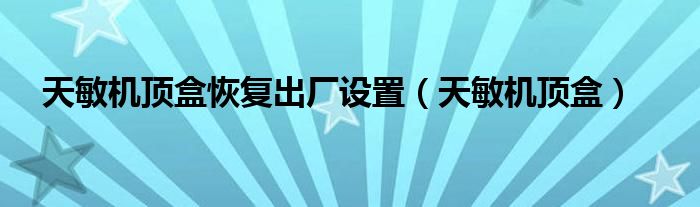 天敏机顶盒恢复出厂设置（天敏机顶盒）